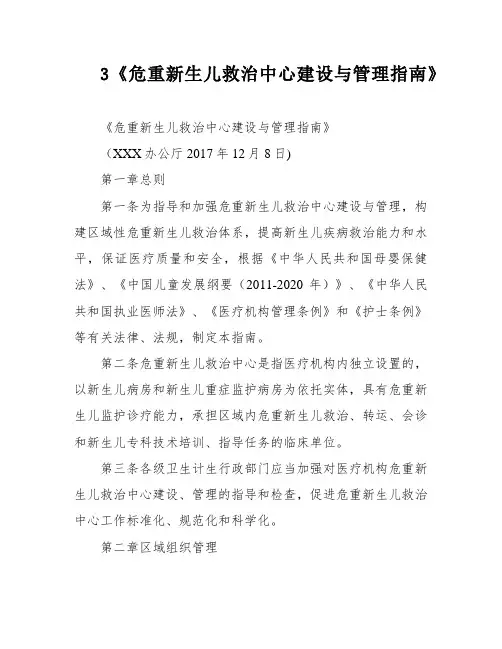 3《危重新生儿救治中心建设与管理指南》

《危重新生儿救治中心建设与管理指南》

（XXX 办公厅 2017 年 12 月 8 日)

第一章总则

第一条为指导和加强危重新生儿救治中心建设与管理，构建区域性危重新生儿救治体系，提高新生儿疾病救治能力和水平，保证医疗质量和安全，根据《中华人民共和国母婴保健法》、《中国儿童发展纲要（2011-2020 年）》、《中华人民共和国执业医师法》、《医疗机构管理条例》和《护士条例》等有关法律、法规，制定本指南。

第二条危重新生儿救治中心是指医疗机构内独立设置的，以新生儿病房和新生儿重症监护病房为依托实体，具有危重新生儿监护诊疗能力，承担区域内危重新生儿救治、转运、会诊和新生儿专科技术培训、指导任务的临床单位。

第三条各级卫生计生行政部门应当加强对医疗机构危重新生儿救治中心建设、管理的指导和检查，促进危重新生儿救治中心工作标准化、规范化和科学化。

第二章区域组织管理